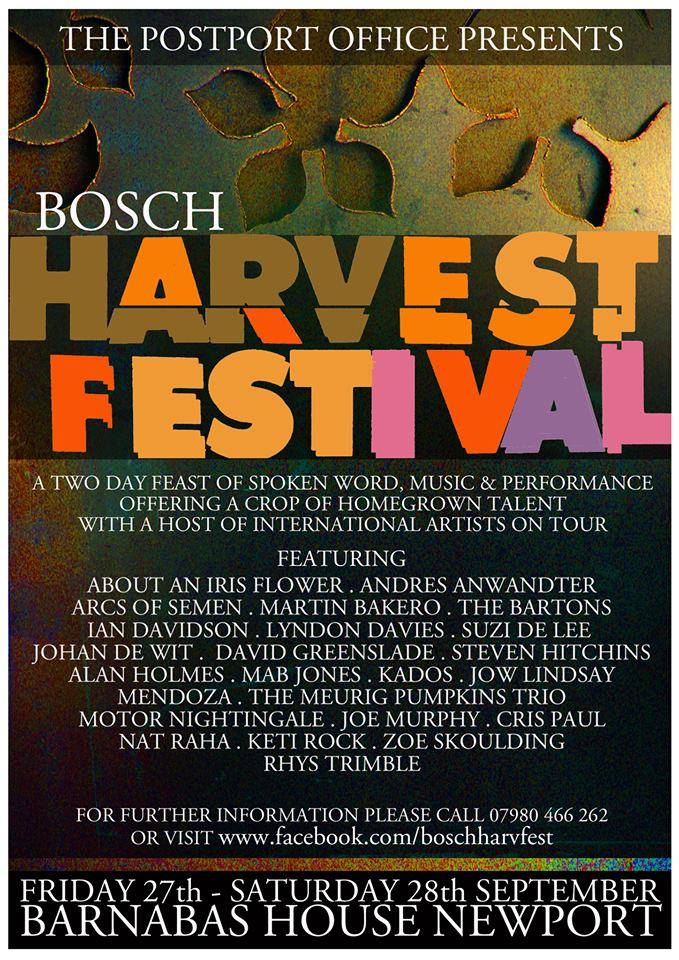 THE POSTPORT OFFICE PRESENTS

BOSCH
HARVEST
FESTIVAL

A TWO DAY FEAST OF SPOKEN WORD, MUSIC & PERFORMANCE
OFFERING A CROP OF HOMEGROWN TALENT
WITH A HOST OF INTERNATIONAL ARTISTS ON TOUR

FEATURING
ABOUT AN IRIS FLOWER . ANDRES ANWANDTER
ARCS OF SEMEN . MARTIN BAKERO . THE BARTONS
IAN DAVIDSON . LYNDON DAVIES . SUZI DE LEE
JOHAN DE WIT . DAVID GREENSLADE . STEVEN HITCHINS
ALAN HOLMES . MAB JONES . KADOS . JOW LINDSAY
MENDOZA . THE MEURIG PUMPKINS TRIO
MOTOR NIGHTINGALE . JOE MURPHY . CRIS PAUL
NAT RAHA . KETI ROCK . ZOE SKOULDING
RHYS TRIMBLE

FOR FURTHER INFORMATION PLEASE CALL 07980 466 262
OR VISIT www.facebook.com/boschharvfest

FRIDAY 27th - SATURDAY 28th SEPTEMBER
BARNABAS HOUSE NEWPORT